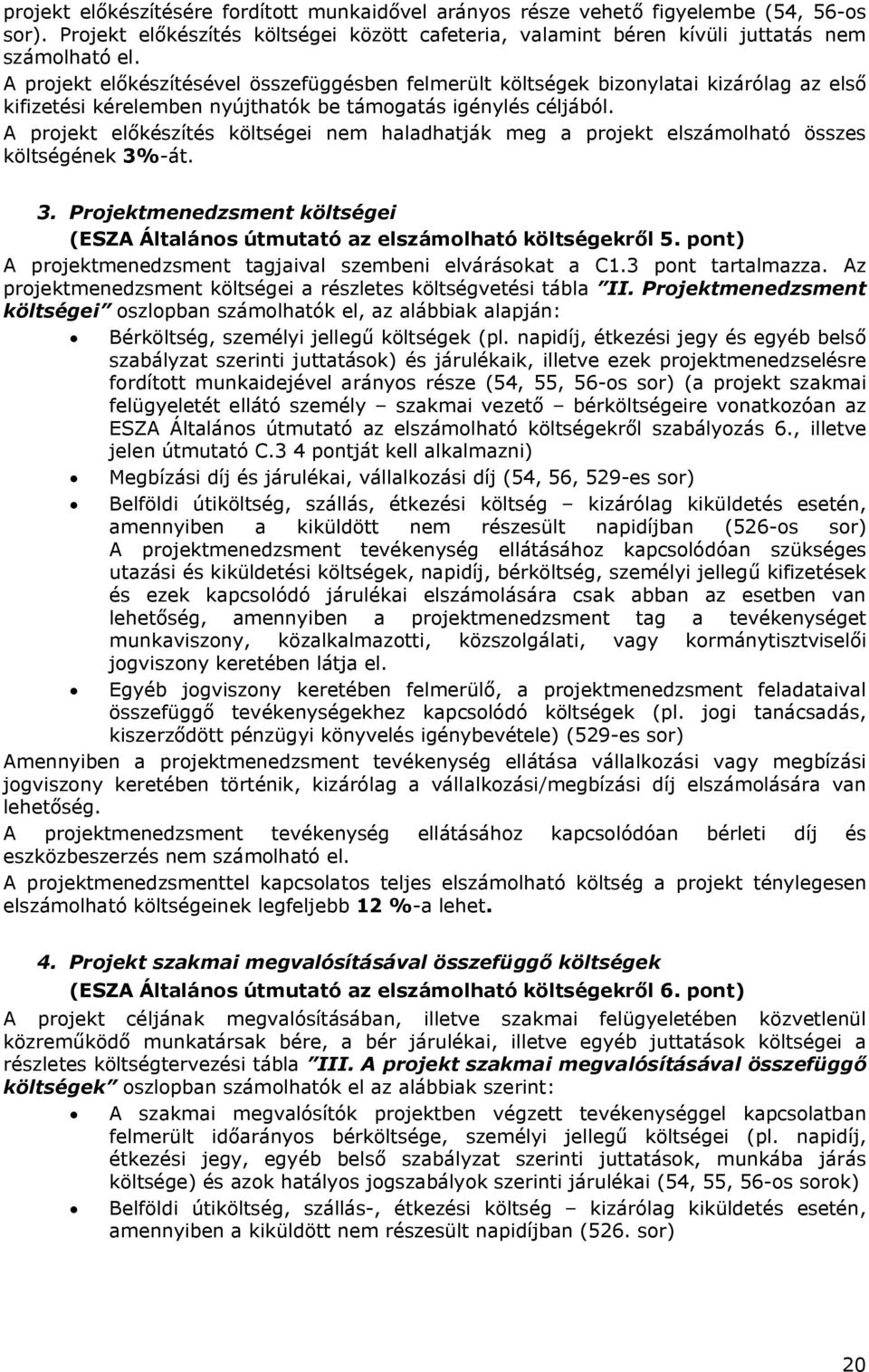 projekt előkészítésére fordított munkaidővel arányos része vehető figyelembe (54, 56-os sor). Projekt előkészítés költségei között cafeteria, valamint béren kívüli juttatás nem számolható el.
A projekt előkészítésével összefüggésben felmerült költségek bizonylatai kizárólag az első kifizetési kérelemben nyújthatók be támogatás igénylés céljából.
A projekt előkészítés költségei nem haladhatják meg a projekt elszámolható összes költségének 3%-át.

3. Projektmenedzsment költségei
(ESZA Általános útmutató az elszámolható költségekről 5. pont)
A projektmenedzsment tagjaival szembeni elvárásokat a C1.3 pont tartalmazza. Az projektmenedzsment költségei a részletes költségvetési tábla "II. Projektmenedzsment költségei" oszlopban számolhatók el, az alábbiak alapján:
• Bérköltség, személyi jellegű költségek (pl. napidíj, étkezési jegy és egyéb belső szabályzat szerinti juttatások) és járulékaik, illetve ezek projektmenedzselésre fordított munkaidejével arányos része (54, 55, 56-os sor) (a projekt szakmai felügyeletét ellátó személy – szakmai vezető – bérköltségeire vonatkozóan az ESZA Általános útmutató az elszámolható költségekről szabályozás 6., illetve jelen útmutató C.3 4 pontját kell alkalmazni)
• Megbízási díj és járulékai, vállalkozási díj (54, 56, 529-es sor)
• Belföldi útiköltség, szállás, étkezési költség – kizárólag kiküldetés esetén, amennyiben a kiküldött nem részesült napidíjban (526-os sor) A projektmenedzsment tevékenység ellátásához kapcsolódóan szükséges utazási és kiküldetési költségek, napidíj, bérköltség, személyi jellegű kifizetések és ezek kapcsolódó járulékai elszámolására csak abban az esetben van lehetőség, amennyiben a projektmenedzsment tag a tevékenységet munkaviszony, közalkalmazotti, közszolgálati, vagy kormánytisztviselői jogviszony keretében látja el.
• Egyéb jogviszony keretében felmerülő, a projektmenedzsment feladataival összefüggő tevékenységekhez kapcsolódó költségek (pl. jogi tanácsadás, kiszerződött pénzügyi könyvelés igénybevétele) (529-es sor)
Amennyiben a projektmenedzsment tevékenység ellátása vállalkozási vagy megbízási jogviszony keretében történik, kizárólag a vállalkozási/megbízási díj elszámolására van lehetőség.
A projektmenedzsment tevékenység ellátásához kapcsolódóan bérleti díj és eszközbeszerzés nem számolható el.
A projektmenedzsmenttel kapcsolatos teljes elszámolható költség a projekt ténylegesen elszámolható költségeinek legfeljebb 12 %-a lehet.

4. Projekt szakmai megvalósításával összefüggő költségek
(ESZA Általános útmutató az elszámolható költségekről 6. pont)
A projekt céljának megvalósításában, illetve szakmai felügyeletében közvetlenül közreműködő munkatársak bére, a bér járulékai, illetve egyéb juttatások költségei a részletes költségtervezési tábla "III. A projekt szakmai megvalósításával összefüggő költségek" oszlopban számolhatók el az alábbiak szerint:
• A szakmai megvalósítók projektben végzett tevékenységgel kapcsolatban felmerült időarányos bérköltsége, személyi jellegű költségek (pl. napidíj, étkezési jegy, egyéb belső szabályzat szerinti juttatások, munkába járás költsége) és azok hatályos jogszabályok szerinti járulékai (54, 55, 56-os sorok)
• Belföldi útiköltség, szállás-, étkezési költség – kizárólag kiküldetés esetén, amennyiben a kiküldött nem részesült napidíjban (526. sor)

20